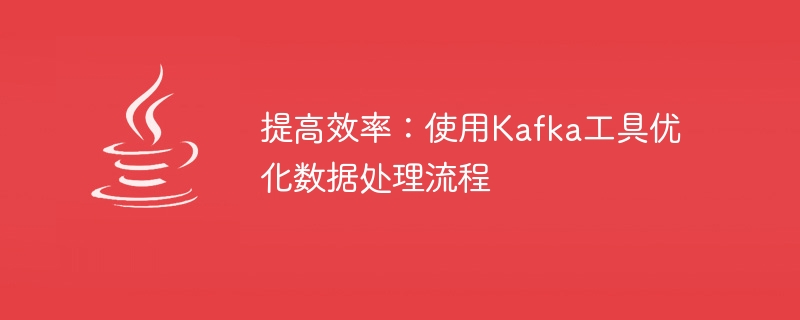 提高效率：使用Kafka工具优化数据处理流程